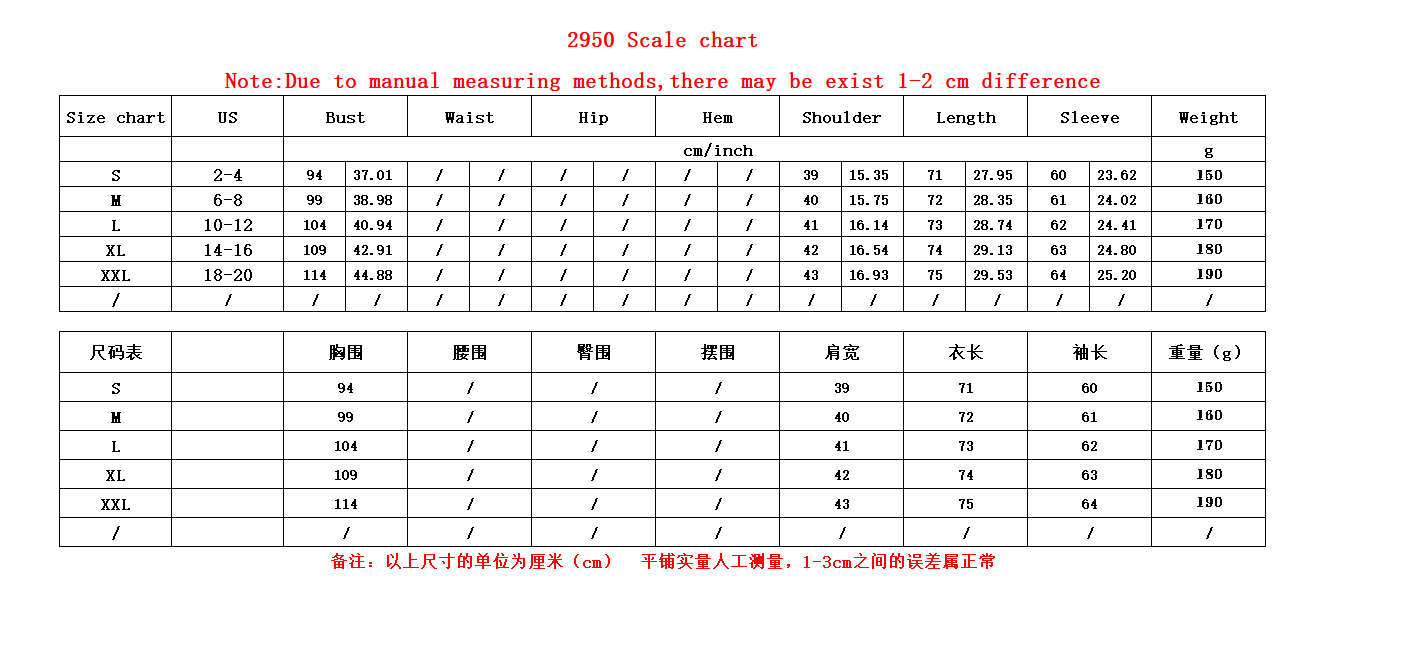 2950 Scale chart

Note:Due to manual measuring methods,there may be exist 1-2 cm difference

| Size chart | US | Bust | | Waist | | Hip | | Hem | | Shoulder | | Length | | Sleeve | | Weight |
|---|---|---|---|---|---|---|---|---|---|---|---|---|---|---|---|---|
| | | cm/inch | | | | | | | | | | | | | | g |
| S | 2-4 | 94 | 37.01 | / | / | / | / | / | / | 39 | 15.35 | 71 | 27.95 | 60 | 23.62 | 150 |
| M | 6-8 | 99 | 38.98 | / | / | / | / | / | / | 40 | 15.75 | 72 | 28.35 | 61 | 24.02 | 160 |
| L | 10-12 | 104 | 40.94 | / | / | / | / | / | / | 41 | 16.14 | 73 | 28.74 | 62 | 24.41 | 170 |
| XL | 14-16 | 109 | 42.91 | / | / | / | / | / | / | 42 | 16.54 | 74 | 29.13 | 63 | 24.80 | 180 |
| XXL | 18-20 | 114 | 44.88 | / | / | / | / | / | / | 43 | 16.93 | 75 | 29.53 | 64 | 25.20 | 190 |
| / | / | / | / | / | / | / | / | / | / | / | / | / | / | / | / | / |

| 尺码表 | | 胸围 | 腰围 | 臀围 | 摆围 | 肩宽 | 衣长 | 袖长 | 重量（g） |
|---|---|---|---|---|---|---|---|---|---|
| S | | 94 | / | / | / | 39 | 71 | 60 | 150 |
| M | | 99 | / | / | / | 40 | 72 | 61 | 160 |
| L | | 104 | / | / | / | 41 | 73 | 62 | 170 |
| XL | | 109 | / | / | / | 42 | 74 | 63 | 180 |
| XXL | | 114 | / | / | / | 43 | 75 | 64 | 190 |
| / | | / | / | / | / | / | / | / | / |

备注：以上尺寸的单位为厘米（cm） 平铺实量人工测量，1-3cm之间的误差属正常